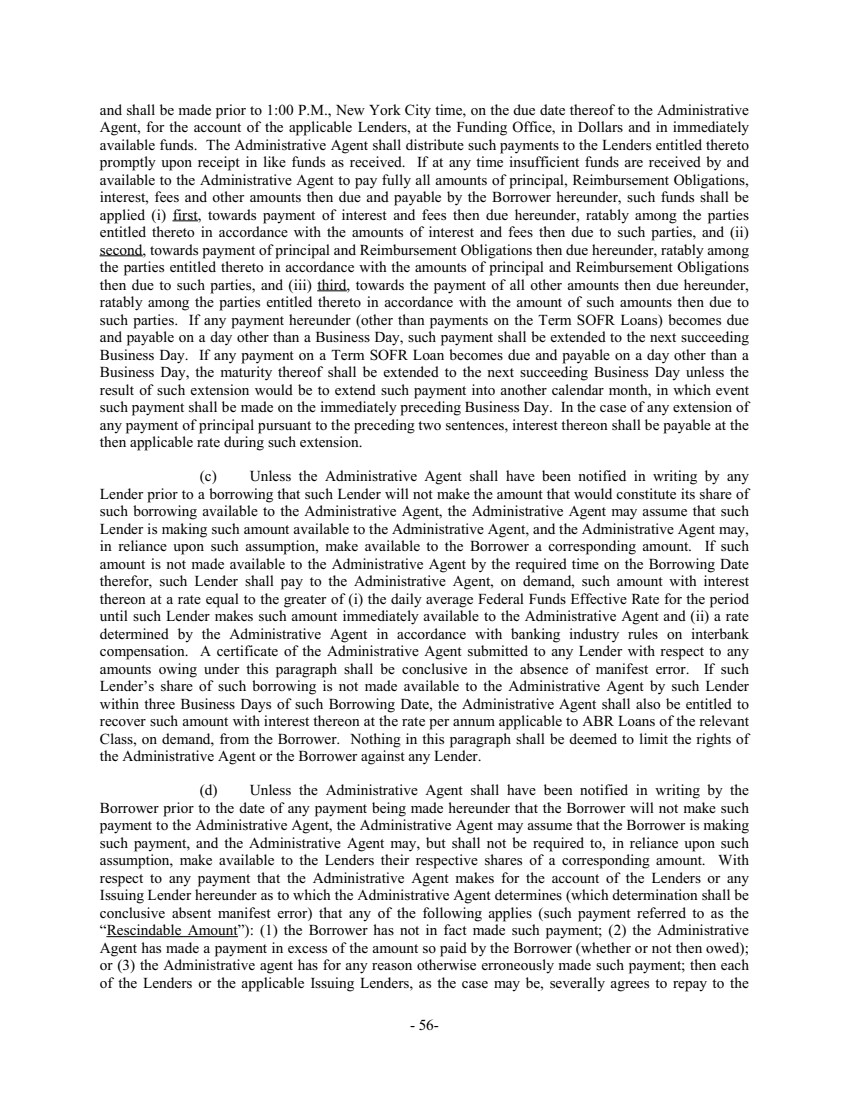 and shall be made prior to 1:00 P.M., New York City time, on the due date thereof to the Administrative Agent, for the account of the applicable Lenders, at the Funding Office, in Dollars and in immediately available funds. The Administrative Agent shall distribute such payments to the Lenders entitled thereto promptly upon receipt in like funds as received. If at any time insufficient funds are received by and available to the Administrative Agent to pay fully all amounts of principal, Reimbursement Obligations, interest, fees and other amounts then due and payable by the Borrower hereunder, such funds shall be applied (i) first, towards payment of interest and fees then due hereunder, ratably among the parties entitled thereto in accordance with the amounts of interest and fees then due to such parties, and (ii) second, towards payment of principal and Reimbursement Obligations then due hereunder, ratably among the parties entitled thereto in accordance with the amounts of principal and Reimbursement Obligations then due to such parties, and (iii) third, towards the payment of all other amounts then due hereunder, ratably among the parties entitled thereto in accordance with the amount of such amounts then due to such parties. If any payment hereunder (other than payments on the Term SOFR Loans) becomes due and payable on a day other than a Business Day, such payment shall be extended to the next succeeding Business Day. If any payment on a Term SOFR Loan becomes due and payable on a day other than a Business Day, the maturity thereof shall be extended to the next succeeding Business Day unless the result of such extension would be to extend such payment into another calendar month, in which event such payment shall be made on the immediately preceding Business Day. In the case of any extension of any payment of principal pursuant to the preceding two sentences, interest thereon shall be payable at the then applicable rate during such extension.

(c) Unless the Administrative Agent shall have been notified in writing by any Lender prior to a borrowing that such Lender will not make the amount that would constitute its share of such borrowing available to the Administrative Agent, the Administrative Agent may assume that such Lender is making such amount available to the Administrative Agent, and the Administrative Agent may, in reliance upon such assumption, make available to the Borrower a corresponding amount. If such amount is not made available to the Administrative Agent by the required time on the Borrowing Date therefor, such Lender shall pay to the Administrative Agent, on demand, such amount with interest thereon at a rate equal to the greater of (i) the daily average Federal Funds Effective Rate for the period until such Lender makes such amount immediately available to the Administrative Agent and (ii) a rate determined by the Administrative Agent in accordance with banking industry rules on interbank compensation. A certificate of the Administrative Agent submitted to any Lender with respect to any amounts owing under this paragraph shall be conclusive in the absence of manifest error. If such Lender's share of such borrowing is not made available to the Administrative Agent by such Lender within three Business Days of such Borrowing Date, the Administrative Agent shall also be entitled to recover such amount with interest thereon at the rate per annum applicable to ABR Loans of the relevant Class, on demand, from the Borrower. Nothing in this paragraph shall be deemed to limit the rights of the Administrative Agent or the Borrower against any Lender.

(d) Unless the Administrative Agent shall have been notified in writing by the Borrower prior to the date of any payment being made hereunder that the Borrower will not make such payment to the Administrative Agent, the Administrative Agent may assume that the Borrower is making such payment, and the Administrative Agent may, but shall not be required to, in reliance upon such assumption, make available to the Lenders their respective shares of a corresponding amount. With respect to any payment that the Administrative Agent makes for the account of the Lenders or any Issuing Lender hereunder as to which the Administrative Agent determines (which determination shall be conclusive absent manifest error) that any of the following applies (such payment referred to as the "Rescindable Amount"): (1) the Borrower has not in fact made such payment; (2) the Administrative Agent has made a payment in excess of the amount so paid by the Borrower (whether or not then owed); or (3) the Administrative agent has for any reason otherwise erroneously made such payment; then each of the Lenders or the applicable Issuing Lenders, as the case may be, severally agrees to repay to the

- 56-